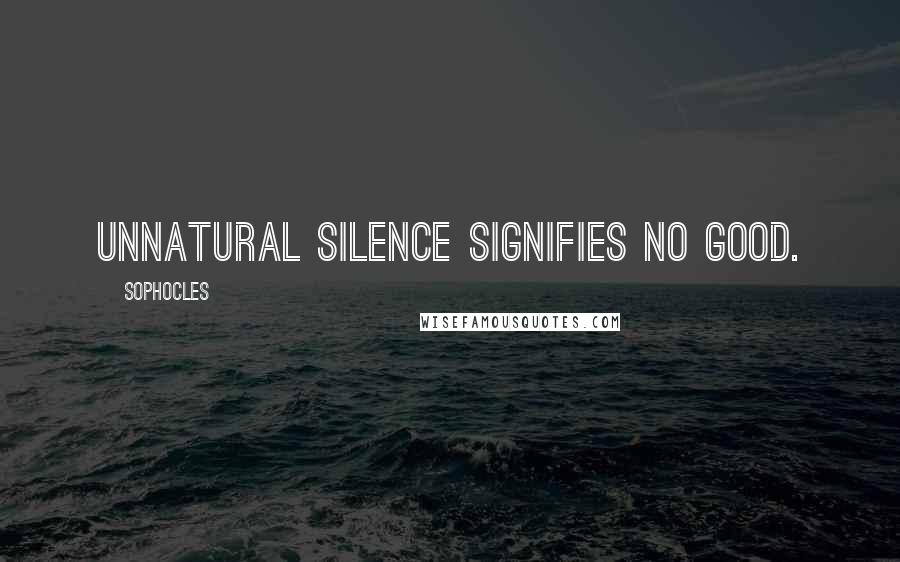 UNNATURAL SILENCE SIGNIFIES NO GOOD.

SOPHOCLES

WISEFAMOUSQUOTES.COM